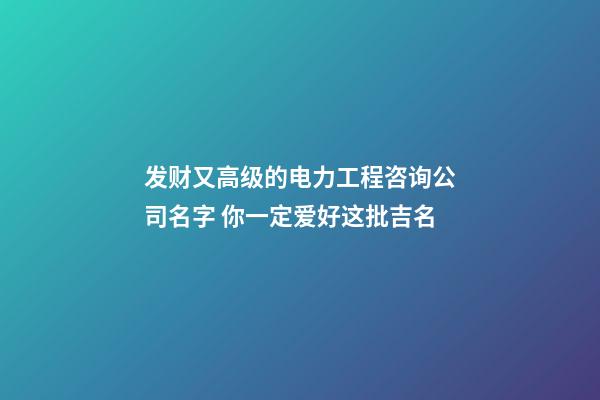 发财又高级的电力工程咨询公司名字 你一定爱好这批吉名